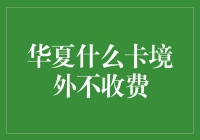 华夏什么卡境外不收费